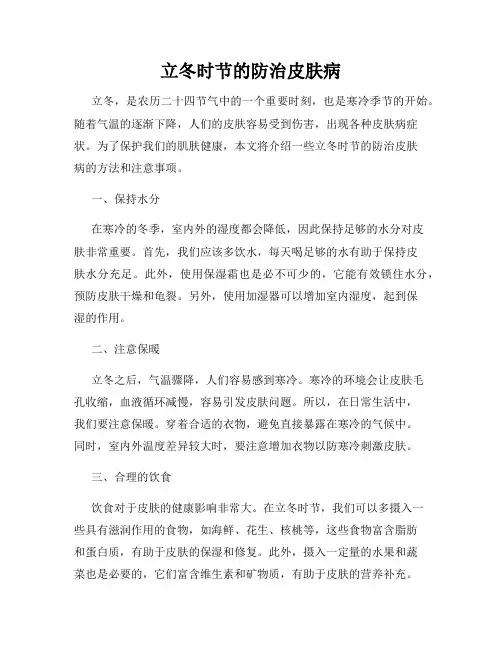 立冬时节的防治皮肤病

立冬，是农历二十四节气中的一个重要时刻，也是寒冷季节的开始。随着气温的逐渐下降，人们的皮肤容易受到伤害，出现各种皮肤病症状。为了保护我们的肌肤健康，本文将介绍一些立冬时节的防治皮肤病的方法和注意事项。

一、保持水分

在寒冷的冬季，室内外的湿度都会降低，因此保持足够的水分对皮肤非常重要。首先，我们应该多饮水，每天喝足够的水有助于保持皮肤水分充足。此外，使用保湿霜也是必不可少的，它能有效锁住水分，预防皮肤干燥和龟裂。另外，使用加湿器可以增加室内湿度，起到保湿的作用。

二、注意保暖

立冬之后，气温骤降，人们容易感到寒冷。寒冷的环境会让皮肤毛孔收缩，血液循环减慢，容易引发皮肤问题。所以，在日常生活中，我们要注意保暖。穿着合适的衣物，避免直接暴露在寒冷的气候中。同时，室内外温度差异较大时，要注意增加衣物以防寒冷刺激皮肤。

三、合理的饮食

饮食对于皮肤的健康影响非常大。在立冬时节，我们可以多摄入一些具有滋润作用的食物，如海鲜、花生、核桃等，这些食物富含脂肪和蛋白质，有助于皮肤的保湿和修复。此外，摄入一定量的水果和蔬菜也是必要的，它们富含维生素和矿物质，有助于皮肤的营养补充。